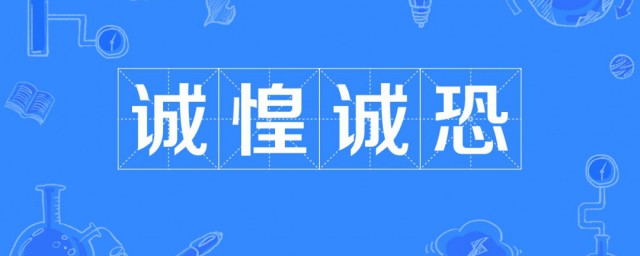 诚惶诚恐